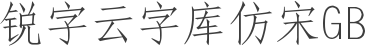 锐字云字库仿宋GB